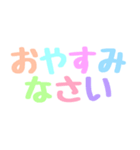 おやすみ
なさい